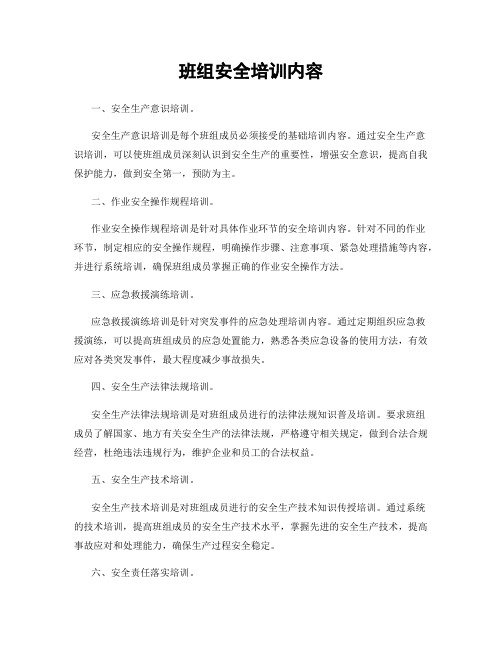 班组安全培训内容

一、安全生产意识培训。

安全生产意识培训是每个班组成员必须接受的基础培训内容。通过安全生产意识培训，可以使班组成员深刻认识到安全生产的重要性，增强安全意识，提高自我保护能力，做到安全第一，预防为主。

二、作业安全操作规程培训。

作业安全操作规程培训是针对具体作业环节的安全培训内容。针对不同的作业环节，制定相应的安全操作规程，明确操作步骤、注意事项、紧急处理措施等内容，并进行系统培训，确保班组成员掌握正确的作业安全操作方法。

三、应急救援演练培训。

应急救援演练培训是针对突发事件的应急处理培训内容。通过定期组织应急救援演练，可以提高班组成员的应急处置能力，熟悉各类应急设备的使用方法，有效应对各类突发事件，最大程度减少事故损失。

四、安全生产法律法规培训。

安全生产法律法规培训是对班组成员进行的法律法规知识普及培训。要求班组成员了解国家、地方有关安全生产的法律法规，严格遵守相关规定，做到合法合规经营，杜绝违法违规行为，维护企业和员工的合法权益。

五、安全生产技术培训。

安全生产技术培训是对班组成员进行的安全生产技术知识传授培训。通过系统的技术培训，提高班组成员的安全生产技术水平，掌握先进的安全生产技术，提高事故应对和处理能力，确保生产过程安全稳定。

六、安全责任落实培训。